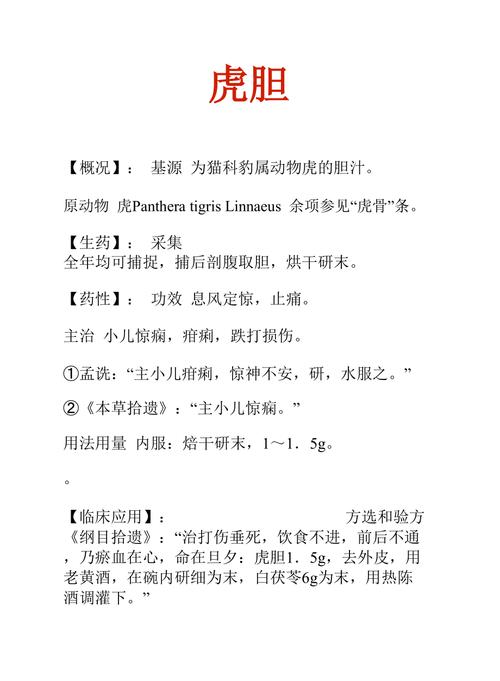 虎胆

【概况】： 基源 为猫科豹属动物虎的胆汁。

原动物 虎Panthera tigris Linnaeus 余项参见“虎骨”条。

【生药】： 采集
全年均可捕捉，捕后剖腹取胆，烘干研末。

【药性】： 功效 息风定惊，止痛。

主治 小儿惊痫，疳痢，跌打损伤。

①孟诜：“主小儿疳痢，惊神不安，研，水服之。”

②《本草拾遗》：“主小儿惊痫。”

用法用量 内服：焙干研末，1～1．5g。

。

【临床应用】： 方选和验方
《纲目拾遗》：“治打伤垂死，饮食不进，前后不通，乃瘀血在心，命在旦夕：虎胆1．5g，去外皮，用老黄酒，在碗内研细为末，白茯苓6g为末，用热陈酒调灌下。”